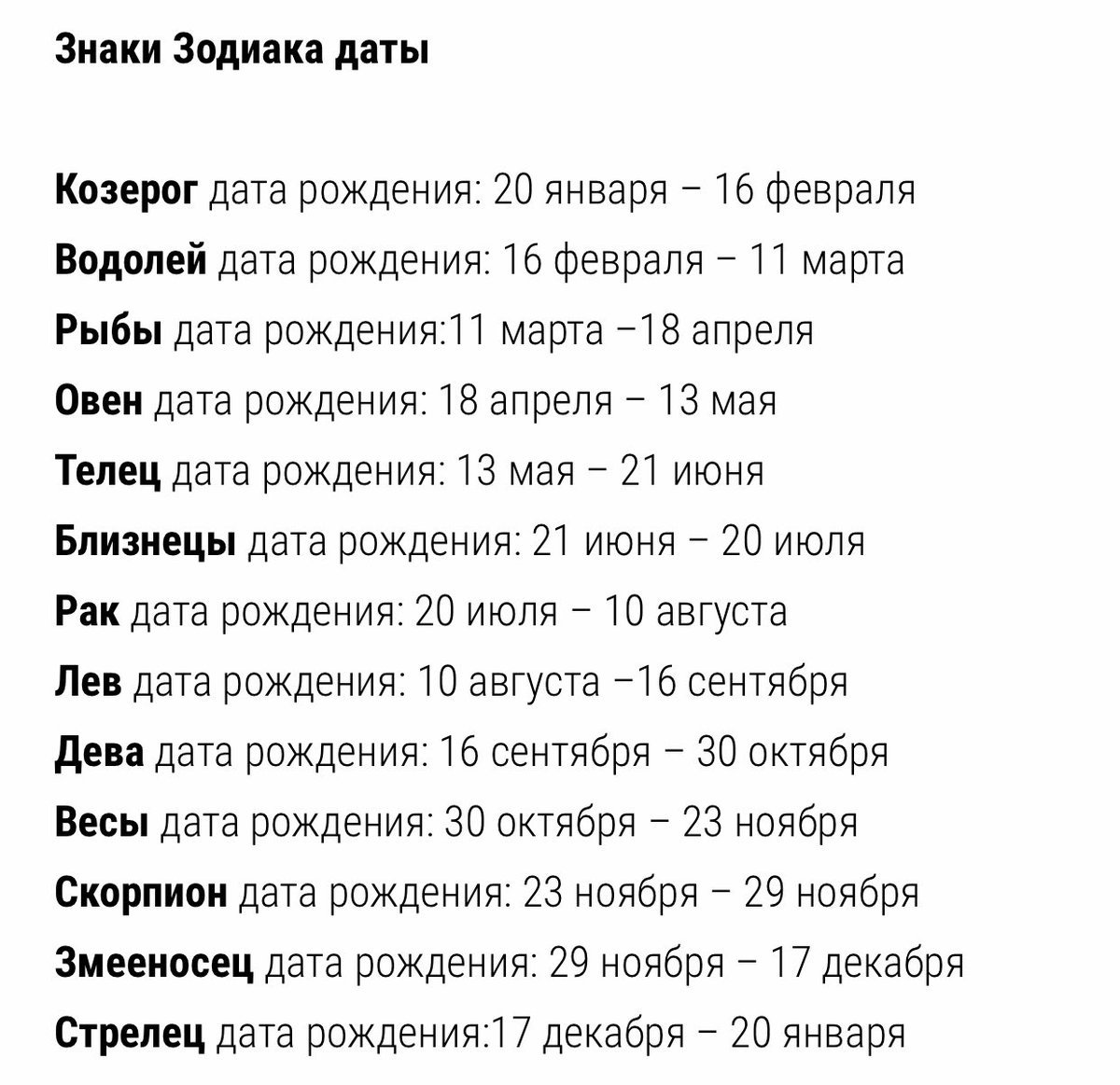 Знаки Зодиака даты

Козерог дата рождения: 20 января – 16 февраля
Водолей дата рождения: 16 февраля – 11 марта
Рыбы дата рождения:11 марта –18 апреля
Овен дата рождения: 18 апреля – 13 мая
Телец дата рождения: 13 мая – 21 июня
Близнецы дата рождения: 21 июня – 20 июля
Рак дата рождения: 20 июля – 10 августа
Лев дата рождения: 10 августа –16 сентября
Дева дата рождения: 16 сентября – 30 октября
Весы дата рождения: 30 октября – 23 ноября
Скорпион дата рождения: 23 ноября – 29 ноября
Змееносец дата рождения: 29 ноября – 17 декабря
Стрелец дата рождения:17 декабря – 20 января